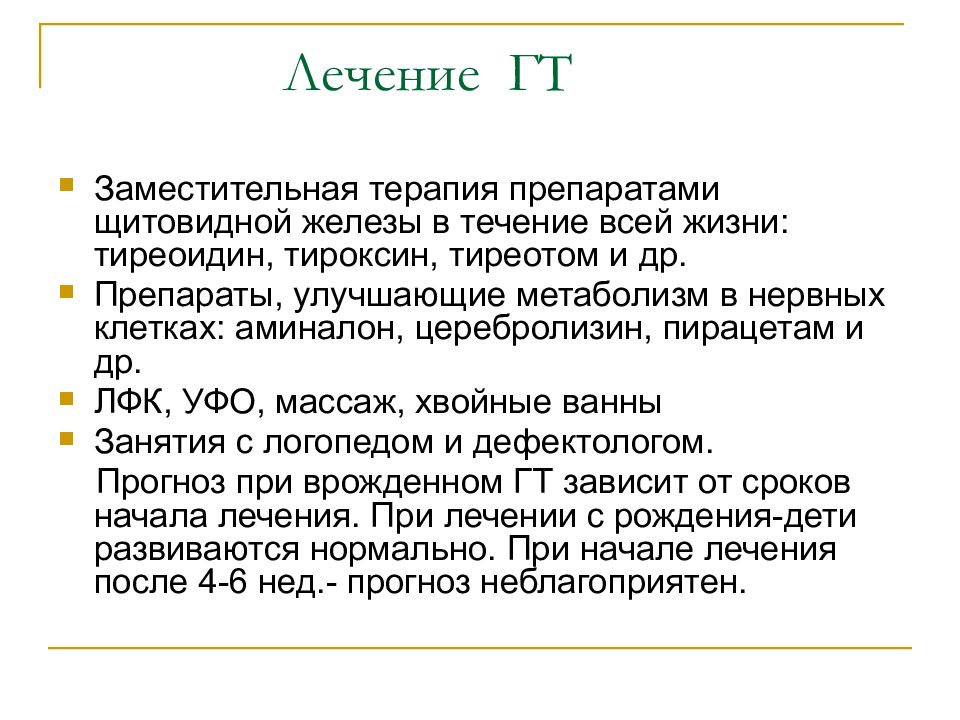 Лечение ГТ

Заместительная терапия препаратами щитовидной железы в течение всей жизни: тиреоидин, тироксин, тиреотом и др.

Препараты, улучшающие метаболизм в нервных клетках: аминалон, церебролизин, пирацетам и др.

ЛФК, УФО, массаж, хвойные ванны

Занятия с логопедом и дефектологом.

Прогноз при врожденном ГТ зависит от сроков начала лечения. При лечении с рождения-дети развиваются нормально. При начале лечения после 4-6 нед.- прогноз неблагоприятен.